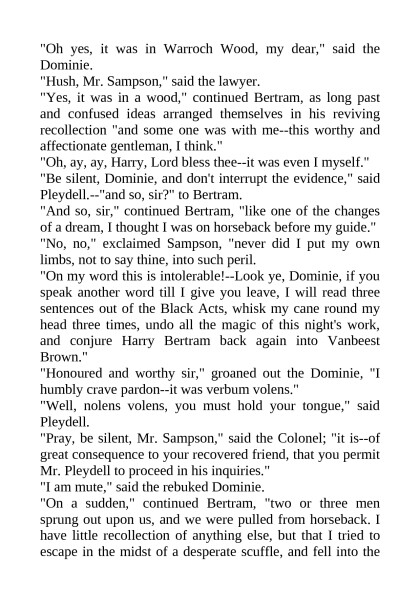 "Oh yes, it was in Warroch Wood, my dear," said the Dominie.
"Hush, Mr. Sampson," said the lawyer.
"Yes, it was in a wood," continued Bertram, as long past and confused ideas arranged themselves in his reviving recollection "and some one was with me--this worthy and affectionate gentleman, I think."
"Oh, ay, ay, Harry, Lord bless thee--it was even I myself."
"Be silent, Dominie, and don't interrupt the evidence," said Pleydell.--"and so, sir?" to Bertram.
"And so, sir," continued Bertram, "like one of the changes of a dream, I thought I was on horseback before my guide."
"No, no," exclaimed Sampson, "never did I put my own limbs, not to say thine, into such peril.
"On my word this is intolerable!--Look ye, Dominie, if you speak another word till I give you leave, I will read three sentences out of the Black Acts, whisk my cane round my head three times, undo all the magic of this night's work, and conjure Harry Bertram back again into Vanbeest Brown."
"Honoured and worthy sir," groaned out the Dominie, "I humbly crave pardon--it was verbum volens."
"Well, nolens volens, you must hold your tongue," said Pleydell.
"Pray, be silent, Mr. Sampson," said the Colonel; "it is--of great consequence to your recovered friend, that you permit Mr. Pleydell to proceed in his inquiries."
"I am mute," said the rebuked Dominie.
"On a sudden," continued Bertram, "two or three men sprung out upon us, and we were pulled from horseback. I have little recollection of anything else, but that I tried to escape in the midst of a desperate scuffle, and fell into the